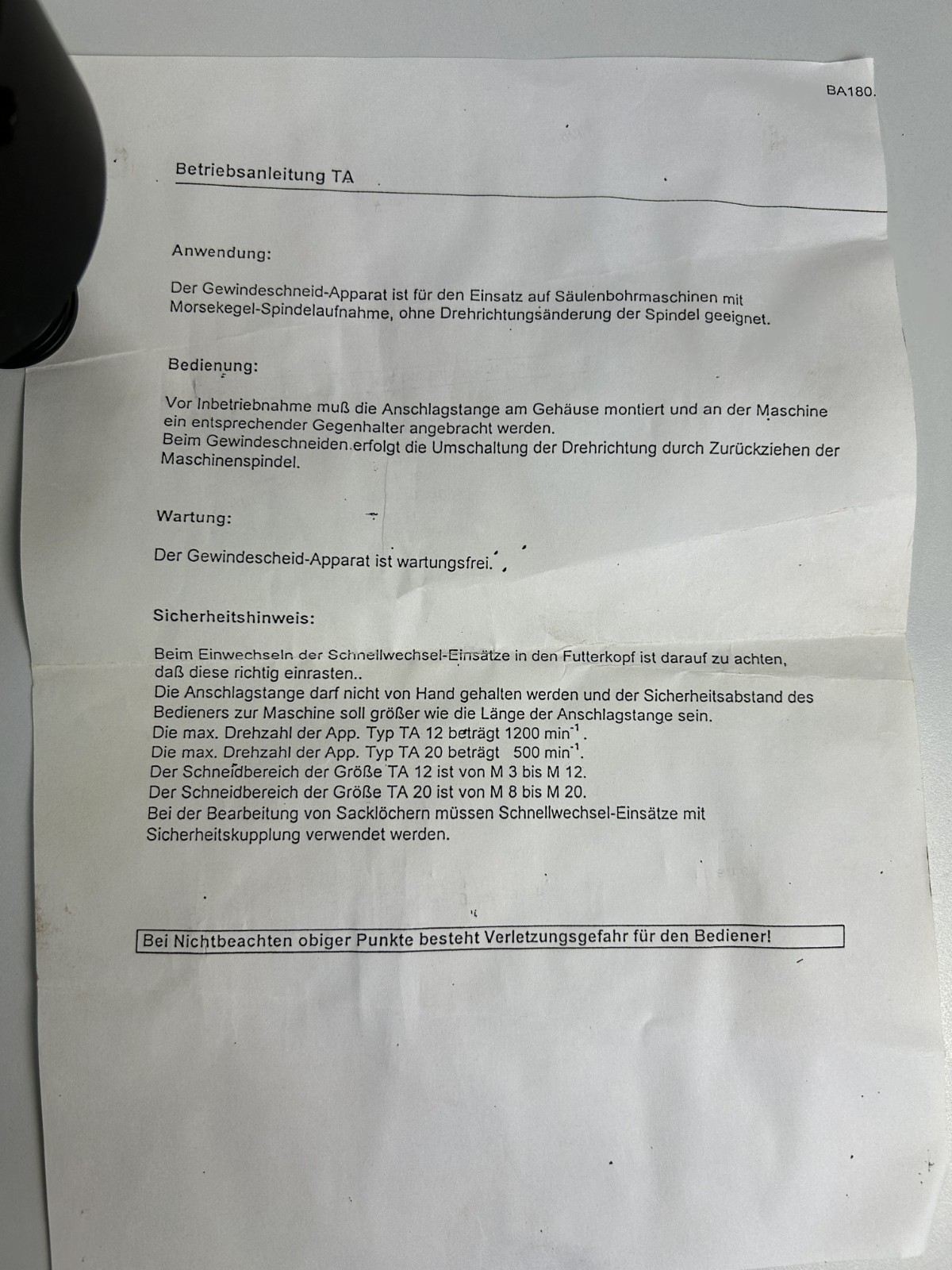 BA180.

Betriebsanleitung TA

Anwendung:

Der Gewindeschneid-Apparat ist für den Einsatz auf Säulenbohrmaschinen mit Morsekegel-Spindelaufnahme, ohne Drehrichtungsänderung der Spindel geeignet.

Bedienung:

Vor Inbetriebnahme muß die Anschlagstange am Gehäuse montiert und an der Maschine ein entsprechender Gegenhalter angebracht werden.
Beim Gewindeschneiden erfolgt die Umschaltung der Drehrichtung durch Zurückziehen der Maschinenspindel.

Wartung:

Der Gewindescheid-Apparat ist wartungsfrei.

Sicherheitshinweis:

Beim Einwechseln der Schnellwechsel-Einsätze in den Futterkopf ist darauf zu achten, daß diese richtig einrasten..
Die Anschlagstange darf nicht von Hand gehalten werden und der Sicherheitsabstand des Bedieners zur Maschine soll größer wie die Länge der Anschlagstange sein.
Die max. Drehzahl der App. Typ TA 12 beträgt 1200 $min^{-1}$.
Die max. Drehzahl der App. Typ TA 20 beträgt 500 $min^{-1}$.
Der Schneidbereich der Größe TA 12 ist von M 3 bis M 12.
Der Schneidbereich der Größe TA 20 ist von M 8 bis M 20.
Bei der Bearbeitung von Sacklöchern müssen Schnellwechsel-Einsätze mit Sicherheitskupplung verwendet werden.

Bei Nichtbeachten obiger Punkte besteht Verletzungsgefahr für den Bediener!